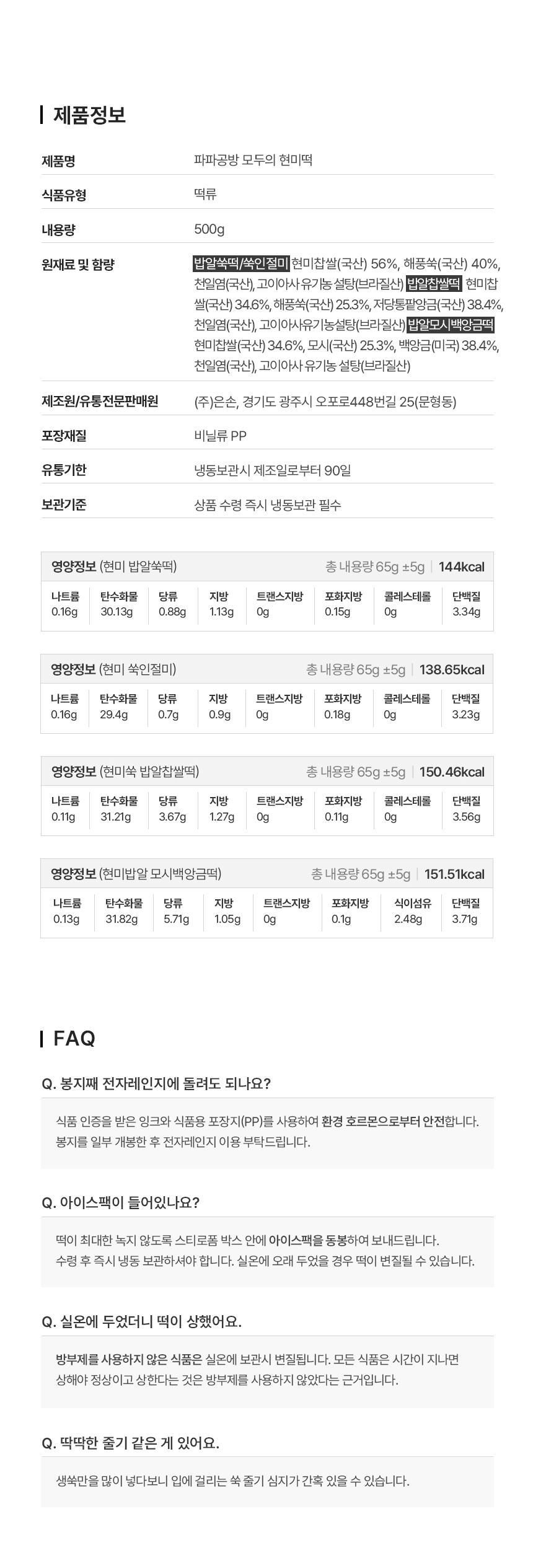 제품정보

| 제품명 | 파파공방 모두의 현미떡 |
|---|---|
| 식품유형 | 떡류 |
| 내용량 | 500g |
| 원재료 및 함량 | 밥알쑥떡/쑥인절미 현미찹쌀(국산) 56%, 해풍쑥(국산) 40%, 천일염(국산), 고이아사 유기농 설탕(브라질산) 밥알찹쌀떡 현미찹쌀(국산) 34.6%, 해풍쑥(국산) 25.3%, 저당통팥앙금(국산) 38.4%, 천일염(국산), 고이아사유기농설탕(브라질산) 밥알모시백앙금떡 현미찹쌀(국산) 34.6%, 모시(국산) 25.3%, 백앙금(미국) 38.4%, 천일염(국산), 고이아사 유기농 설탕(브라질산) |
| 제조원/유통전문판매원 | (주)은손, 경기도 광주시 오포로448번길 25(문형동) |
| 포장재질 | 비닐류 PP |
| 유통기한 | 냉동보관시 제조일로부터 90일 |
| 보관기준 | 상품 수령 즉시 냉동보관 필수 |

영양정보 (현미 밥알쑥떡) 총 내용량 65g ±5g | 144kcal

| 나트륨 | 탄수화물 | 당류 | 지방 | 트랜스지방 | 포화지방 | 콜레스테롤 | 단백질 |
|---|---|---|---|---|---|---|---|
| 0.16g | 30.13g | 0.88g | 1.13g | 0g | 0.15g | 0g | 3.34g |

영양정보 (현미 쑥인절미) 총 내용량 65g ±5g | 138.65kcal

| 나트륨 | 탄수화물 | 당류 | 지방 | 트랜스지방 | 포화지방 | 콜레스테롤 | 단백질 |
|---|---|---|---|---|---|---|---|
| 0.16g | 29.4g | 0.7g | 0.9g | 0g | 0.18g | 0g | 3.23g |

영양정보 (현미쑥 밥알찹쌀떡) 총 내용량 65g ±5g | 150.46kcal

| 나트륨 | 탄수화물 | 당류 | 지방 | 트랜스지방 | 포화지방 | 콜레스테롤 | 단백질 |
|---|---|---|---|---|---|---|---|
| 0.11g | 31.21g | 3.67g | 1.27g | 0g | 0.11g | 0g | 3.56g |

영양정보 (현미밥알 모시백앙금떡) 총 내용량 65g ±5g | 151.51kcal

| 나트륨 | 탄수화물 | 당류 | 지방 | 트랜스지방 | 포화지방 | 식이섬유 | 단백질 |
|---|---|---|---|---|---|---|---|
| 0.13g | 31.82g | 5.71g | 1.05g | 0g | 0.1g | 2.48g | 3.71g |

FAQ

Q. 봉지째 전자레인지에 돌려도 되나요?

식품 인증을 받은 잉크와 식품용 포장지(PP)를 사용하여 환경 호르몬으로부터 안전합니다. 봉지를 일부 개봉한 후 전자레인지 이용 부탁드립니다.

Q. 아이스팩이 들어있나요?

떡이 최대한 녹지 않도록 스티로폼 박스 안에 아이스팩을 동봉하여 보내드립니다. 수령 후 즉시 냉동 보관하셔야 합니다. 실온에 오래 두었을 경우 떡이 변질될 수 있습니다.

Q. 실온에 두었더니 떡이 상했어요.

방부제를 사용하지 않은 식품은 실온에 보관시 변질됩니다. 모든 식품은 시간이 지나면 상해야 정상이고 상한다는 것은 방부제를 사용하지 않았다는 근거입니다.

Q. 딱딱한 줄기 같은 게 있어요.

생쑥만을 많이 넣다보니 입에 걸리는 쑥 줄기 심지가 간혹 있을 수 있습니다.